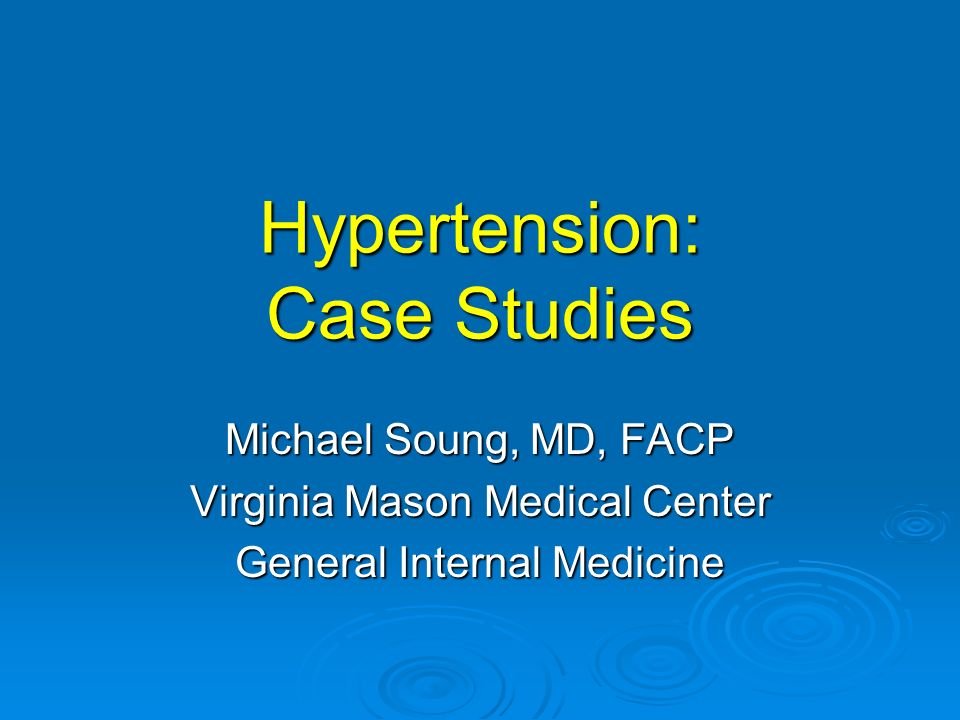 Hypertension:
Case Studies

Michael Soung, MD, FACP
Virginia Mason Medical Center
General Internal Medicine